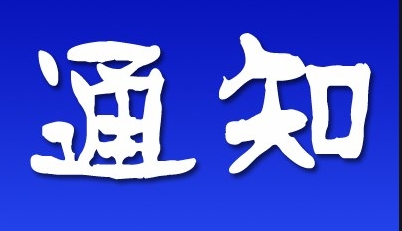 通知